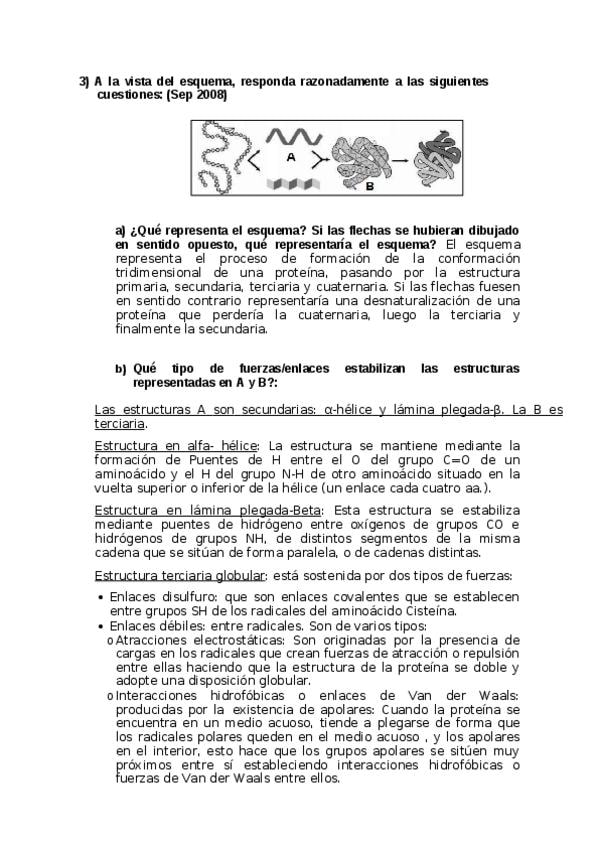 3) A la vista del esquema, responda razonadamente a las siguientes cuestiones: (Sep 2008)

A

B

a) ¿Qué representa el esquema? Si las flechas se hubieran dibujado en sentido opuesto, qué representaría el esquema? El esquema representa el proceso de formación de la conformación tridimensional de una proteína, pasando por la estructura primaria, secundaria, terciaria y cuaternaria. Si las flechas fuesen en sentido contrario representaría una desnaturalización de una proteína que perdería la cuaternaria, luego la terciaria y finalmente la secundaria.

b) Qué tipo de fuerzas/enlaces estabilizan las estructuras representadas en A y B?:

Las estructuras A son secundarias: α-hélice y lámina plegada-β. La B es terciaria.

Estructura en alfa- hélice: La estructura se mantiene mediante la formación de Puentes de H entre el O del grupo C=O de un aminoácido y el H del grupo N-H de otro aminoácido situado en la vuelta superior o inferior de la hélice (un enlace cada cuatro aa.).

Estructura en lámina plegada-Beta: Esta estructura se estabiliza mediante puentes de hidrógeno entre oxígenos de grupos CO e hidrógenos de grupos NH, de distintos segmentos de la misma cadena que se sitúan de forma paralela, o de cadenas distintas.

Estructura terciaria globular: está sostenida por dos tipos de fuerzas:

• Enlaces disulfuro: que son enlaces covalentes que se establecen entre grupos SH de los radicales del aminoácido Cisteína.
• Enlaces débiles: entre radicales. Son de varios tipos:
o Atracciones electrostáticas: Son originadas por la presencia de cargas en los radicales que crean fuerzas de atracción o repulsión entre ellas haciendo que la estructura de la proteína se doble y adopte una disposición globular.
o Interacciones hidrofóbicas o enlaces de Van der Waals: producidas por la existencia de apolares: Cuando la proteína se encuentra en un medio acuoso, tiende a plegarse de forma que los radicales polares queden en el medio acuoso , y los apolares en el interior, esto hace que los grupos apolares se sitúen muy próximos entre sí estableciendo interacciones hidrofóbicas o fuerzas de Van der Waals entre ellos.